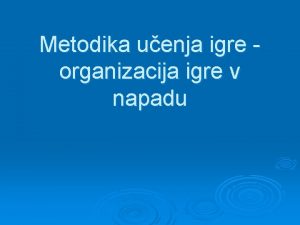 Metodika učenja igre - organizacija igre v napadu